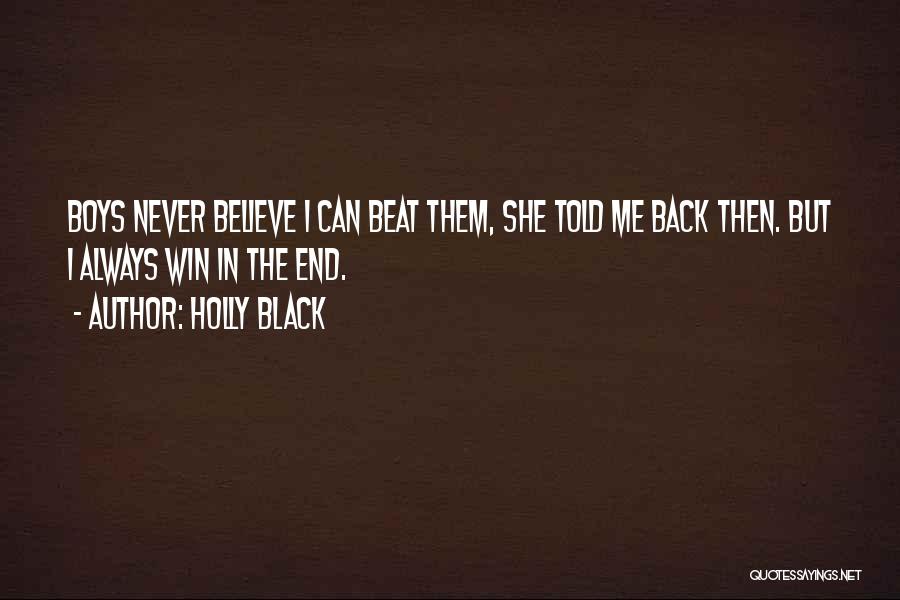 BOYS NEVER BELIEVE I CAN BEAT THEM, SHE TOLD ME BACK THEN. BUT I ALWAYS WIN IN THE END.
- AUTHOR: HOLLY BLACK

QUOTESSAYINGS.NET